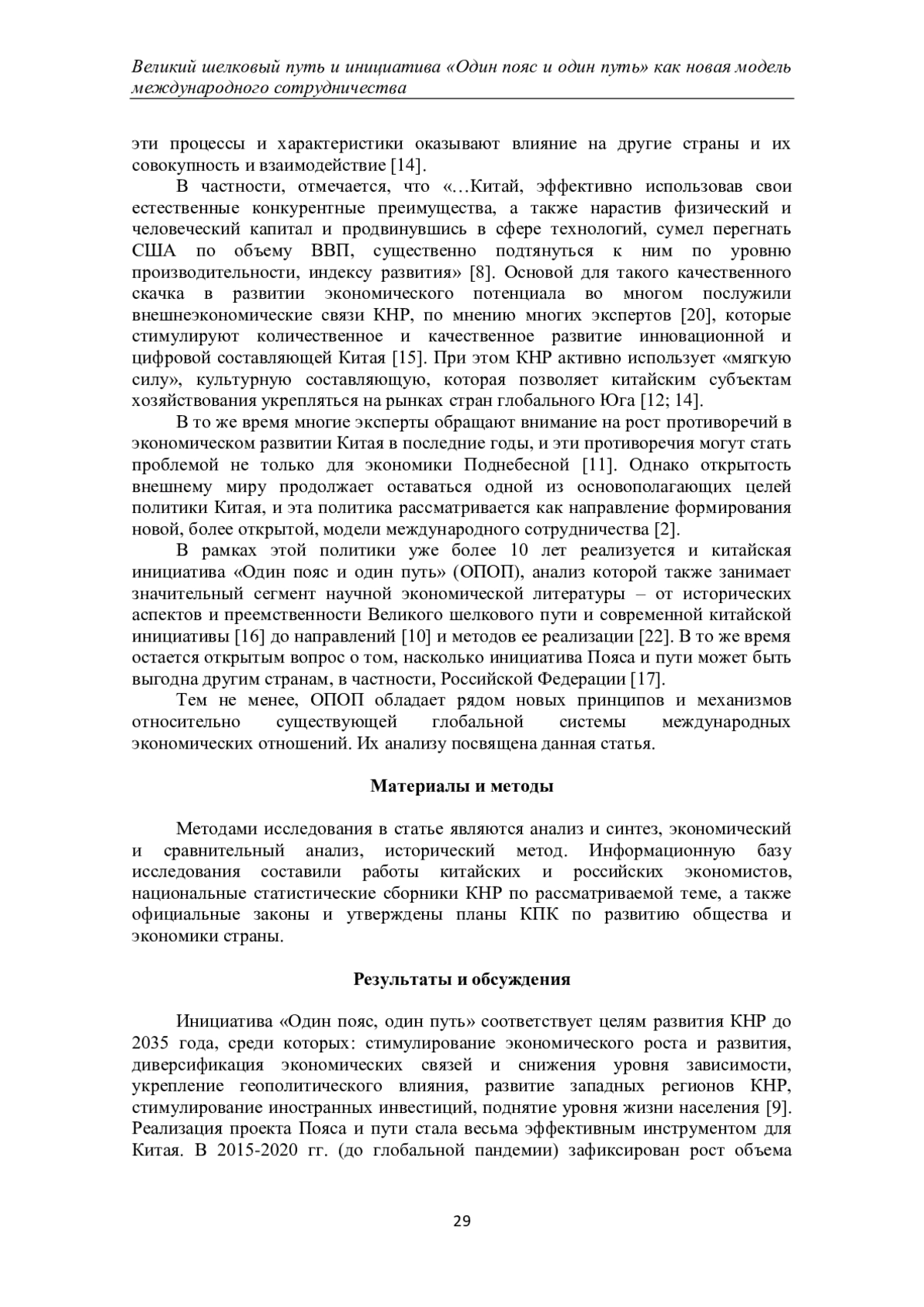 Великий шелковый путь и инициатива «Один пояс и один путь» как новая модель международного сотрудничества

эти процессы и характеристики оказывают влияние на другие страны и их совокупность и взаимодействие [14].

В частности, отмечается, что «…Китай, эффективно использовав свои естественные конкурентные преимущества, а также нарастив физический и человеческий капитал и продвинувшись в сфере технологий, сумел перегнать США по объему ВВП, существенно подтянуться к ним по уровню производительности, индексу развития» [8]. Основой для такого качественного скачка в развитии экономического потенциала во многом послужили внешнеэкономические связи КНР, по мнению многих экспертов [20], которые стимулируют количественное и качественное развитие инновационной и цифровой составляющей Китая [15]. При этом КНР активно использует «мягкую силу», культурную составляющую, которая позволяет китайским субъектам хозяйствования укрепляться на рынках стран глобального Юга [12; 14].

В то же время многие эксперты обращают внимание на рост противоречий в экономическом развитии Китая в последние годы, и эти противоречия могут стать проблемой не только для экономики Поднебесной [11]. Однако открытость внешнему миру продолжает оставаться одной из основополагающих целей политики Китая, и эта политика рассматривается как направление формирования новой, более открытой, модели международного сотрудничества [2].

В рамках этой политики уже более 10 лет реализуется и китайская инициатива «Один пояс и один путь» (ОПОП), анализ которой также занимает значительный сегмент научной экономической литературы – от исторических аспектов и преемственности Великого шелкового пути и современной китайской инициативы [16] до направлений [10] и методов ее реализации [22]. В то же время остается открытым вопрос о том, насколько инициатива Пояса и пути может быть выгодна другим странам, в частности, Российской Федерации [17].

Тем не менее, ОПОП обладает рядом новых принципов и механизмов относительно существующей глобальной системы международных экономических отношений. Их анализу посвящена данная статья.

Материалы и методы

Методами исследования в статье являются анализ и синтез, экономический и сравнительный анализ, исторический метод. Информационную базу исследования составили работы китайских и российских экономистов, национальные статистические сборники КНР по рассматриваемой теме, а также официальные законы и утверждены планы КПК по развитию общества и экономики страны.

Результаты и обсуждения

Инициатива «Один пояс, один путь» соответствует целям развития КНР до 2035 года, среди которых: стимулирование экономического роста и развития, диверсификация экономических связей и снижения уровня зависимости, укрепление геополитического влияния, развитие западных регионов КНР, стимулирование иностранных инвестиций, поднятие уровня жизни населения [9]. Реализация проекта Пояса и пути стала весьма эффективным инструментом для Китая. В 2015-2020 гг. (до глобальной пандемии) зафиксирован рост объема

29